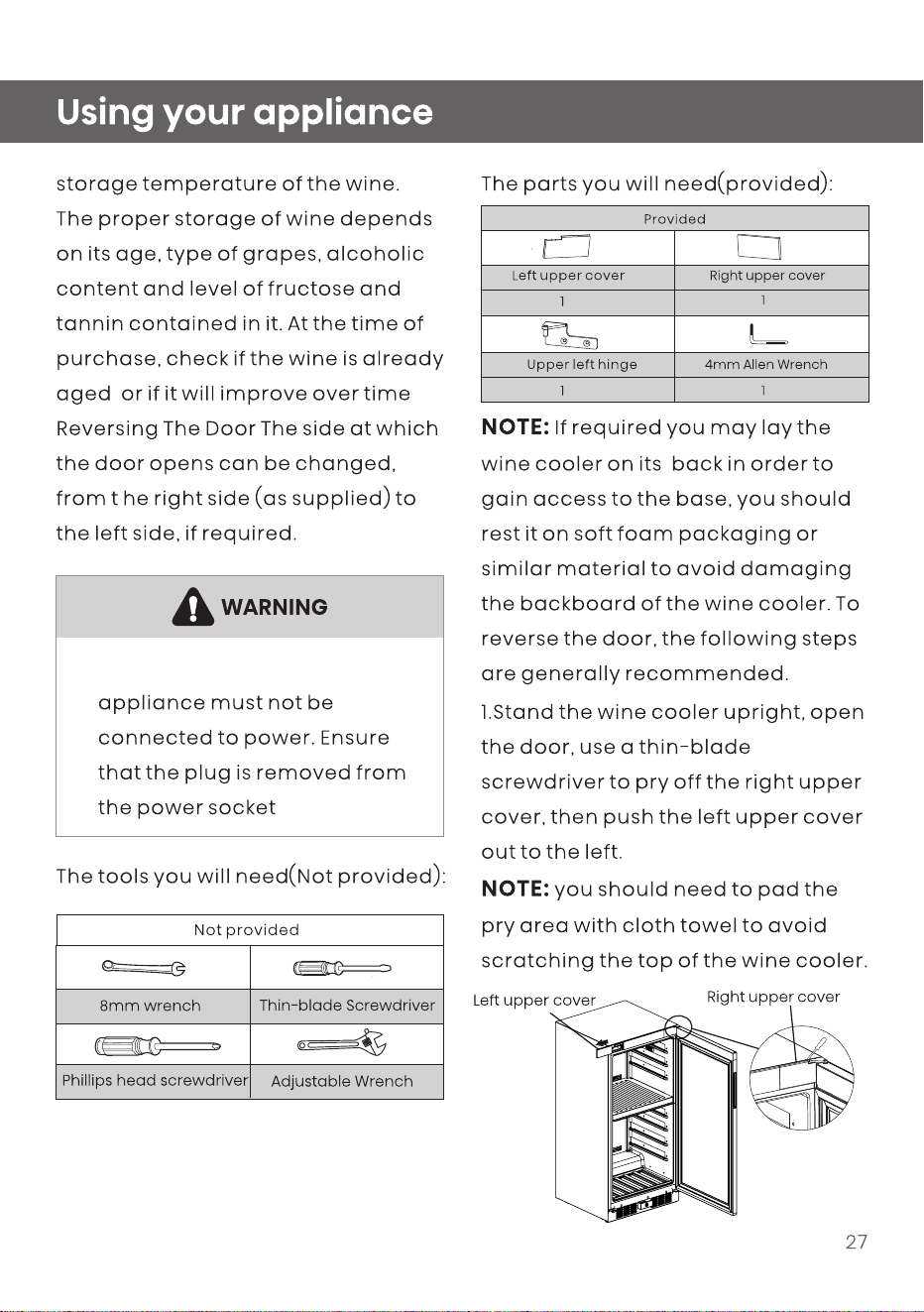 Using your appliance

storage temperature of the wine. The proper storage of wine depends on its age, type of grapes, alcoholic content and level of fructose and tannin contained in it. At the time of purchase, check if the wine is already aged or if it will improve over time Reversing The Door The side at which the door opens can be changed, from t he right side (as supplied) to the left side, if required.

WARNING

appliance must not be connected to power. Ensure that the plug is removed from the power socket

The tools you will need(Not provided):

| Not provided | |
|---|---|
| | |
| 8mm wrench | Thin-blade Screwdriver |
| | |
| Phillips head screwdriver | Adjustable Wrench |

The parts you will need(provided):

| Provided | |
|---|---|
| | |
| Left upper cover | Right upper cover |
| 1 | 1 |
| | |
| Upper left hinge | 4mm Allen Wrench |
| 1 | 1 |

NOTE: If required you may lay the wine cooler on its back in order to gain access to the base, you should rest it on soft foam packaging or similar material to avoid damaging the backboard of the wine cooler. To reverse the door, the following steps are generally recommended.

1.Stand the wine cooler upright, open the door, use a thin-blade screwdriver to pry off the right upper cover, then push the left upper cover out to the left.

NOTE: you should need to pad the pry area with cloth towel to avoid scratching the top of the wine cooler.

Left upper cover
Right upper cover

27